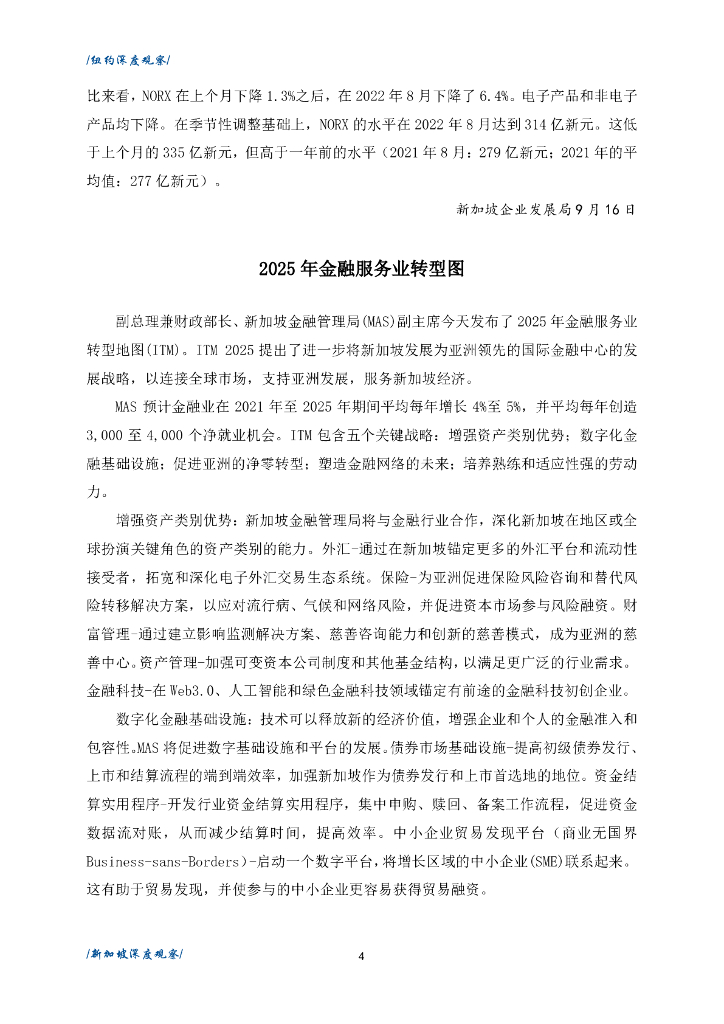 /纽约深度观察/

比来看，NORX 在上个月下降 1.3%之后，在 2022 年 8 月下降了 6.4%。电子产品和非电子产品均下降。在季节性调整基础上，NORX 的水平在 2022 年 8 月达到 314 亿新元。这低于上个月的 335 亿新元，但高于一年前的水平（2021 年 8 月：279 亿新元；2021 年的平均值：277 亿新元）。

新加坡企业发展局 9 月 16 日

2025 年金融服务业转型图

副总理兼财政部长、新加坡金融管理局(MAS)副主席今天发布了 2025 年金融服务业转型地图(ITM)。ITM 2025 提出了进一步将新加坡发展为亚洲领先的国际金融中心的发展战略，以连接全球市场，支持亚洲发展，服务新加坡经济。

MAS 预计金融业在 2021 年至 2025 年期间平均每年增长 4%至 5%，并平均每年创造 3,000 至 4,000 个净就业机会。ITM 包含五个关键战略：增强资产类别优势；数字化金融基础设施；促进亚洲的净零转型；塑造金融网络的未来；培养熟练和适应性强的劳动力。

增强资产类别优势：新加坡金融管理局将与金融行业合作，深化新加坡在地区或全球扮演关键角色的资产类别的能力。外汇-通过在新加坡锚定更多的外汇平台和流动性接受者，拓宽和深化电子外汇交易生态系统。保险-为亚洲促进保险风险咨询和替代风险转移解决方案，以应对流行病、气候和网络风险，并促进资本市场参与风险融资。财富管理-通过建立影响监测解决方案、慈善咨询能力和创新的慈善模式，成为亚洲的慈善中心。资产管理-加强可变资本公司制度和其他基金结构，以满足更广泛的行业需求。金融科技-在 Web3.0、人工智能和绿色金融科技领域锚定有前途的金融科技初创企业。

数字化金融基础设施：技术可以释放新的经济价值，增强企业和个人的金融准入和包容性。MAS 将促进数字基础设施和平台的发展。债券市场基础设施-提高初级债券发行、上市和结算流程的端到端效率，加强新加坡作为债券发行和上市首选地的地位。资金结算实用程序-开发行业资金结算实用程序，集中申购、赎回、备案工作流程，促进资金数据流对账，从而减少结算时间，提高效率。中小企业贸易发现平台（商业无国界 Business-sans-Borders）-启动一个数字平台，将增长区域的中小企业(SME)联系起来。这有助于贸易发现，并使参与的中小企业更容易获得贸易融资。

/新加坡深度观察/

4